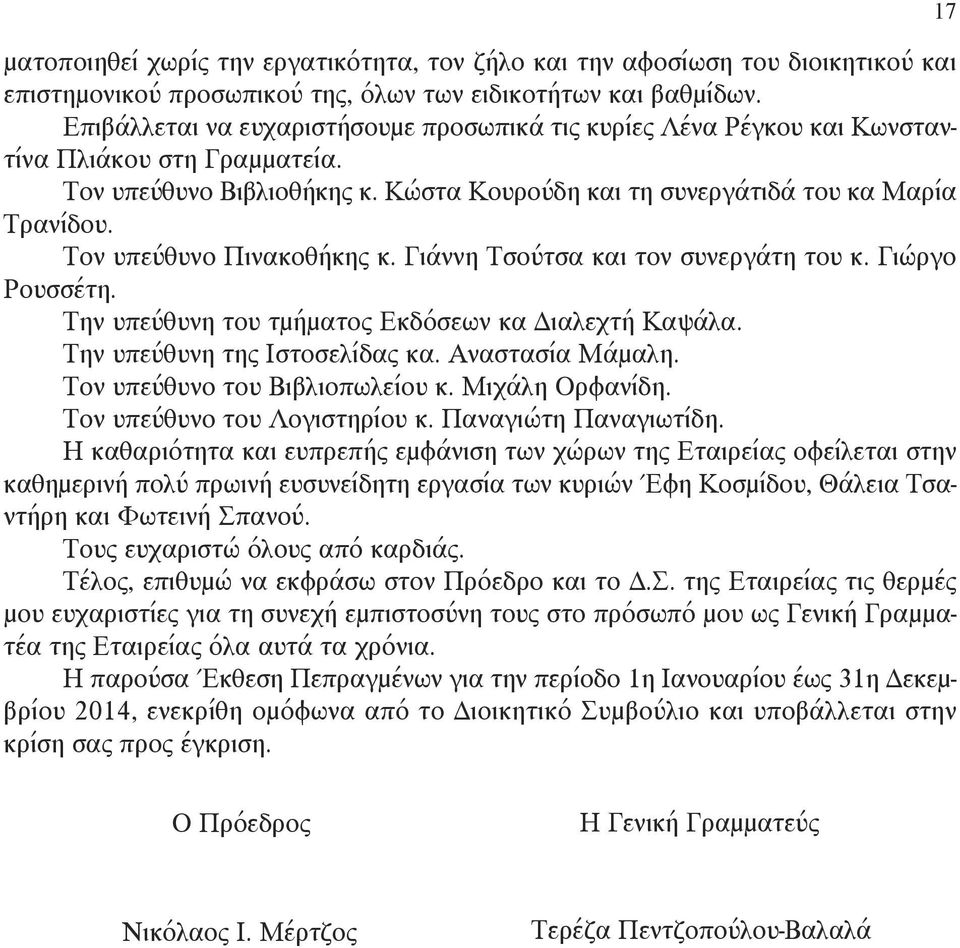 17

ματοποιηθεί χωρίς την εργατικότητα, τον ζήλο και την αφοσίωση του διοικητικού και επιστημονικού προσωπικού της, όλων των ειδικοτήτων και βαθμίδων.

Επιβάλλεται να ευχαριστήσουμε προσωπικά τις κυρίες Λένα Ρέγκου και Κωνσταντίνα Πλιάκου στη Γραμματεία.

Τον υπεύθυνο Βιβλιοθήκης κ. Κώστα Κουρούδη και τη συνεργάτιδά του κα Μαρία Τρανίδου.

Τον υπεύθυνο Πινακοθήκης κ. Γιάννη Τσούτσα και τον συνεργάτη του κ. Γιώργο Ρουσσέτη.

Την υπεύθυνη του τμήματος Εκδόσεων κα Διαλεχτή Καψάλα.

Την υπεύθυνη της Ιστοσελίδας κα. Αναστασία Μάμαλη.

Τον υπεύθυνο του Βιβλιοπωλείου κ. Μιχάλη Ορφανίδη.

Τον υπεύθυνο του Λογιστηρίου κ. Παναγιώτη Παναγιωτίδη.

Η καθαριότητα και ευπρεπής εμφάνιση των χώρων της Εταιρείας οφείλεται στην καθημερινή πολύ πρωινή ευσυνείδητη εργασία των κυριών Έφη Κοσμίδου, Θάλεια Τσαντήρη και Φωτεινή Σπανού.

Τους ευχαριστώ όλους από καρδιάς.

Τέλος, επιθυμώ να εκφράσω στον Πρόεδρο και το Δ.Σ. της Εταιρείας τις θερμές μου ευχαριστίες για τη συνεχή εμπιστοσύνη τους στο πρόσωπό μου ως Γενική Γραμματέα της Εταιρείας όλα αυτά τα χρόνια.

Η παρούσα Έκθεση Πεπραγμένων για την περίοδο 1η Ιανουαρίου έως 31η Δεκεμβρίου 2014, ενεκρίθη ομόφωνα από το Διοικητικό Συμβούλιο και υποβάλλεται στην κρίση σας προς έγκριση.

Ο Πρόεδρος

Νικόλαος Ι. Μέρτζος

Η Γενική Γραμματεύς

Τερέζα Πεντζοπούλου-Βαλαλά